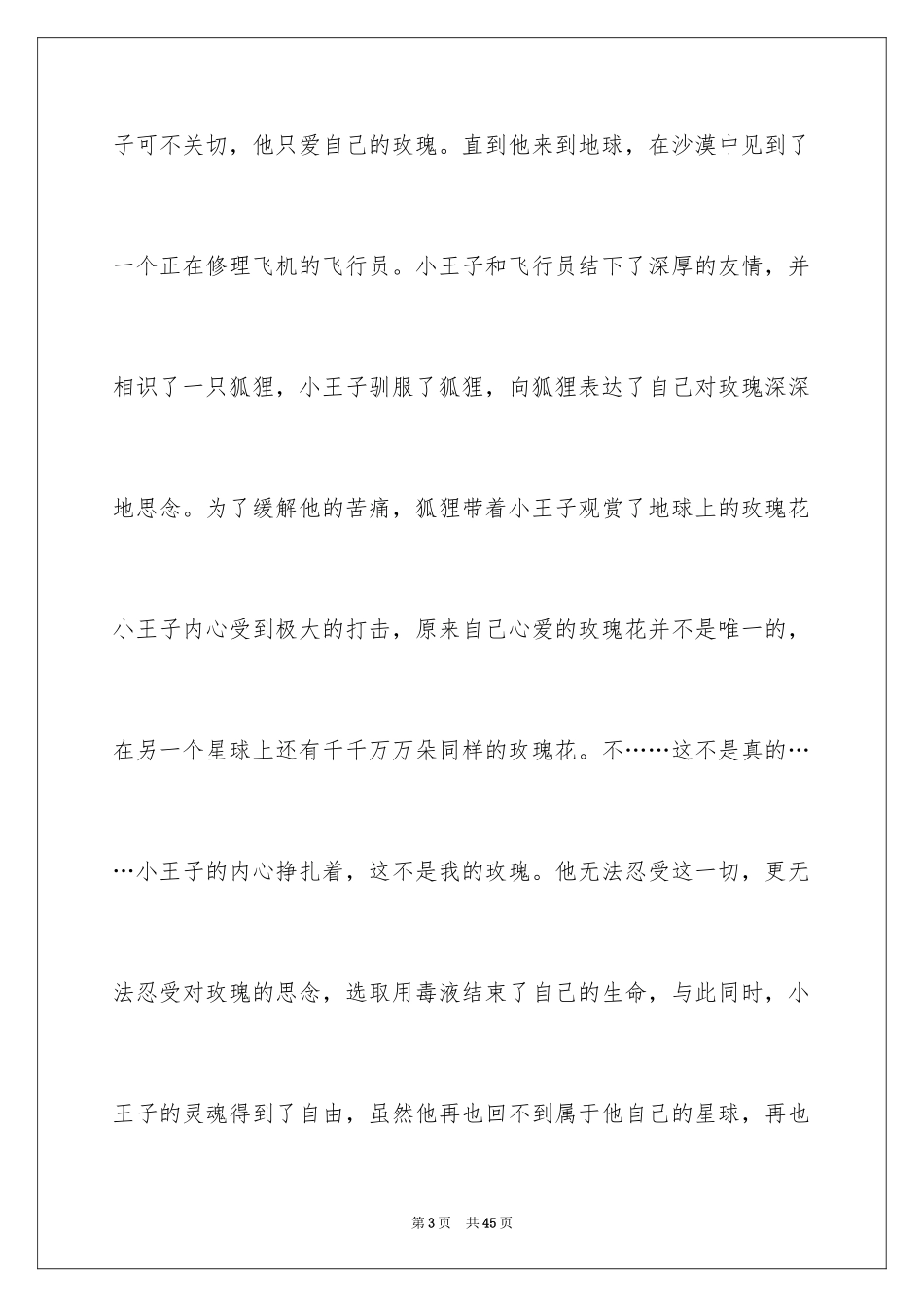 子可不关切，他只爱自己的玫瑰。直到他来到地球，在沙漠中见到了一个正在修理飞机的飞行员。小王子和飞行员结下了深厚的友情，并相识了一只狐狸，小王子驯服了狐狸，向狐狸表达了自己对玫瑰深深地思念。为了缓解他的苦痛，狐狸带着小王子观赏了地球上的玫瑰花小王子内心受到极大的打击，原来自己心爱的玫瑰花并不是唯一的，在另一个星球上还有千千万万朵同样的玫瑰花。不……这不是真的……小王子的内心挣扎着，这不是我的玫瑰。他无法忍受这一切，更无法忍受对玫瑰的思念，选取用毒液结束了自己的生命，与此同时，小王子的灵魂得到了自由，虽然他再也回不到属于他自己的星球，再也

第3页 共45页